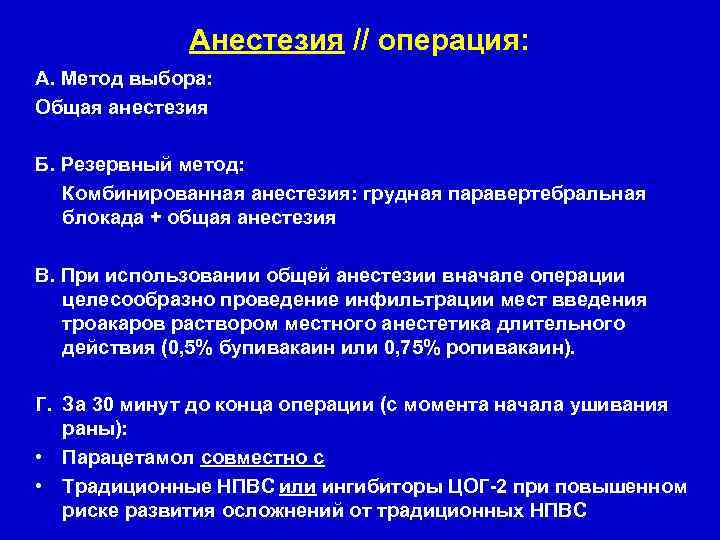 Анестезия // операция:

А. Метод выбора:
Общая анестезия

Б. Резервный метод:
Комбинированная анестезия: грудная паравертебральная блокада + общая анестезия

В. При использовании общей анестезии вначале операции целесообразно проведение инфильтрации мест введения троакаров раствором местного анестетика длительного действия (0,5% бупивакаин или 0,75% ропивакаин).

Г. За 30 минут до конца операции (с момента начала ушивания раны):
• Парацетамол совместно с
• Традиционные НПВС или ингибиторы ЦОГ-2 при повышенном риске развития осложнений от традиционных НПВС